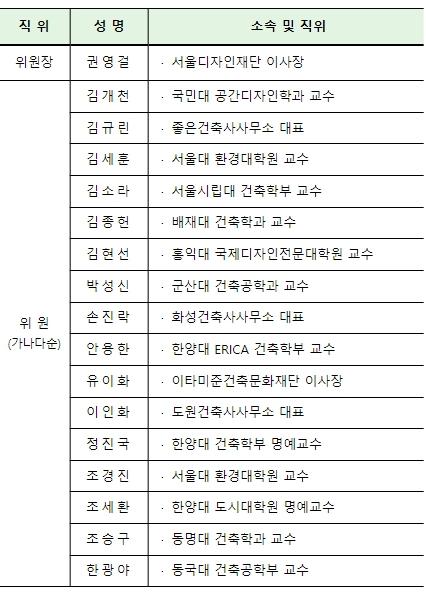 | 직 위 | 성 명 | 소속 및 직위 |
|---|---|---|
| 위원장 | 권 영 걸 | · 서울디자인재단 이사장 |
| 위 원 (가나다순) | 김 개 천 | · 국민대 공간디자인학과 교수 |
| | 김 규 린 | · 좋은건축사사무소 대표 |
| | 김 세 훈 | · 서울대 환경대학원 교수 |
| | 김 소 라 | · 서울시립대 건축학부 교수 |
| | 김 종 헌 | · 배재대 건축학과 교수 |
| | 김 현 선 | · 홍익대 국제디자인전문대학원 교수 |
| | 박 성 신 | · 군산대 건축공학과 교수 |
| | 손 진 락 | · 화성건축사사무소 대표 |
| | 안 용 한 | · 한양대 ERICA 건축학부 교수 |
| | 유 이 화 | · 이타미준건축문화재단 이사장 |
| | 이 인 화 | · 도원건축사사무소 대표 |
| | 정 진 국 | · 한양대 건축학부 명예교수 |
| | 조 경 진 | · 서울대 환경대학원 교수 |
| | 조 세 환 | · 한양대 도시대학원 명예교수 |
| | 조 승 구 | · 동명대 건축학과 교수 |
| | 한 광 야 | · 동국대 건축공학부 교수 |